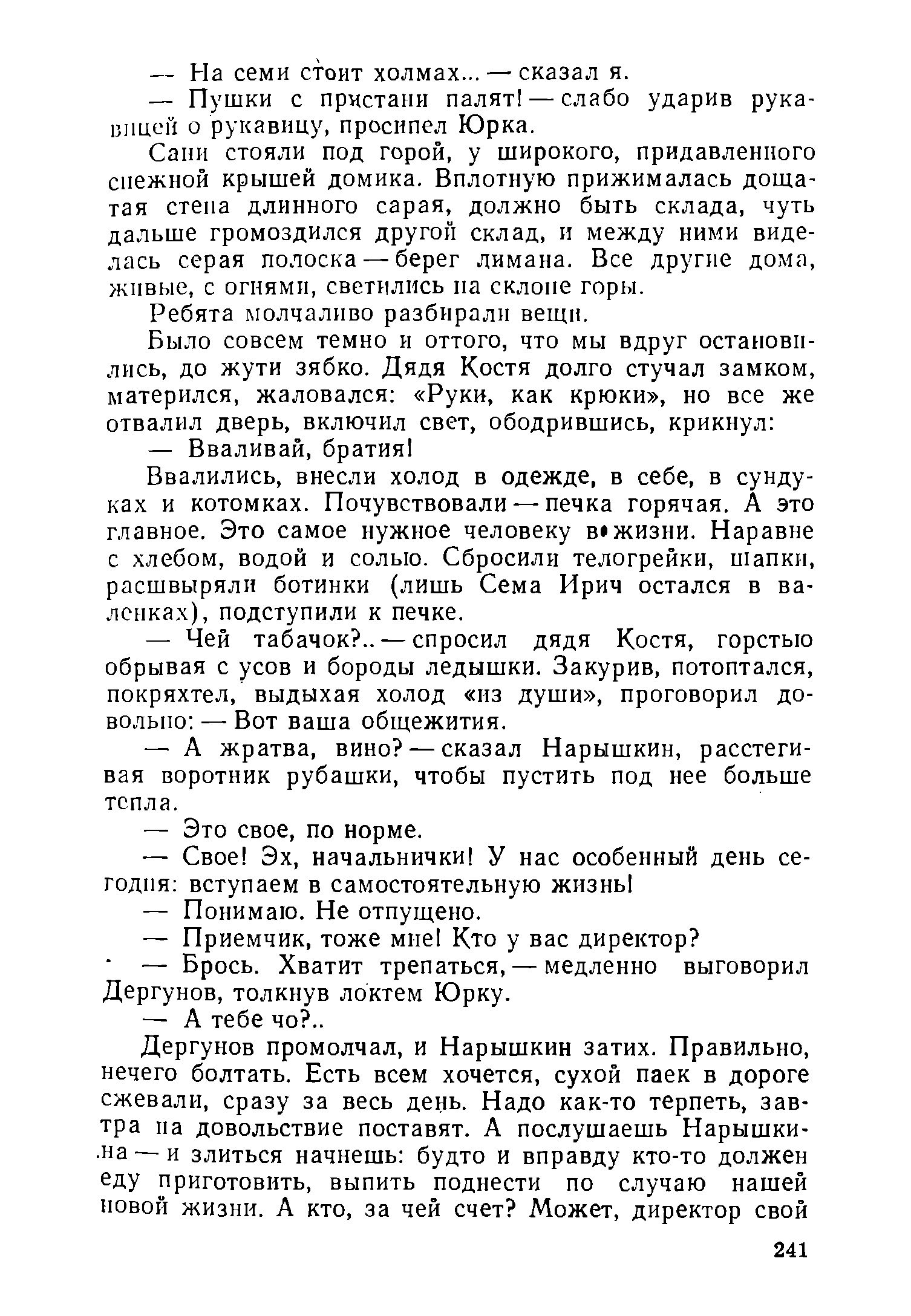 — На семи стоит холмах... — сказал я.

— Пушки с пристани палят! — слабо ударив рукавицей о рукавицу, просипел Юрка.

Сани стояли под горой, у широкого, придавленного снежной крышей домика. Вплотную прижималась дощатая стена длинного сарая, должно быть склада, чуть дальше громоздился другой склад, и между ними виделась серая полоска — берег лимана. Все другие дома, живые, с огнями, светились на склоне горы.

Ребята молчаливо разбирали вещи.

Было совсем темно и оттого, что мы вдруг остановились, до жути зябко. Дядя Костя долго стучал замком, матерился, жаловался: «Руки, как крюки», но все же отвалил дверь, включил свет, ободрившись, крикнул:

— Вваливай, братия!

Ввалились, внесли холод в одежде, в себе, в сундуках и котомках. Почувствовали — печка горячая. А это главное. Это самое нужное человеку в жизни. Наравне с хлебом, водой и солью. Сбросили телогрейки, шапки, расшвыряли ботинки (лишь Сема Ирич остался в валенках), подступили к печке.

— Чей табачок?.. — спросил дядя Костя, горстью обрывая с усов и бороды ледышки. Закурив, потоптался, покряхтел, выдыхая холод «из души», проговорил довольно: — Вот ваша общежития.

— А жратва, вино? — сказал Нарышкин, расстегивая воротник рубашки, чтобы пустить под нее больше тепла.

— Это свое, по норме.

— Свое! Эх, начальнички! У нас особенный день сегодня: вступаем в самостоятельную жизнь!

— Понимаю. Не отпущено.

— Приемчик, тоже мне! Кто у вас директор?

— Брось. Хватит трепаться, — медленно выговорил Дергунов, толкнув локтем Юрку.

— А тебе чо?..

Дергунов промолчал, и Нарышкин затих. Правильно, нечего болтать. Есть всем хочется, сухой паек в дороге сжевали, сразу за весь день. Надо как-то терпеть, завтра на довольствие поставят. А послушаешь Нарышкина — и злиться начнешь: будто и вправду кто-то должен еду приготовить, выпить поднести по случаю нашей новой жизни. А кто, за чей счет? Может, директор свой

241